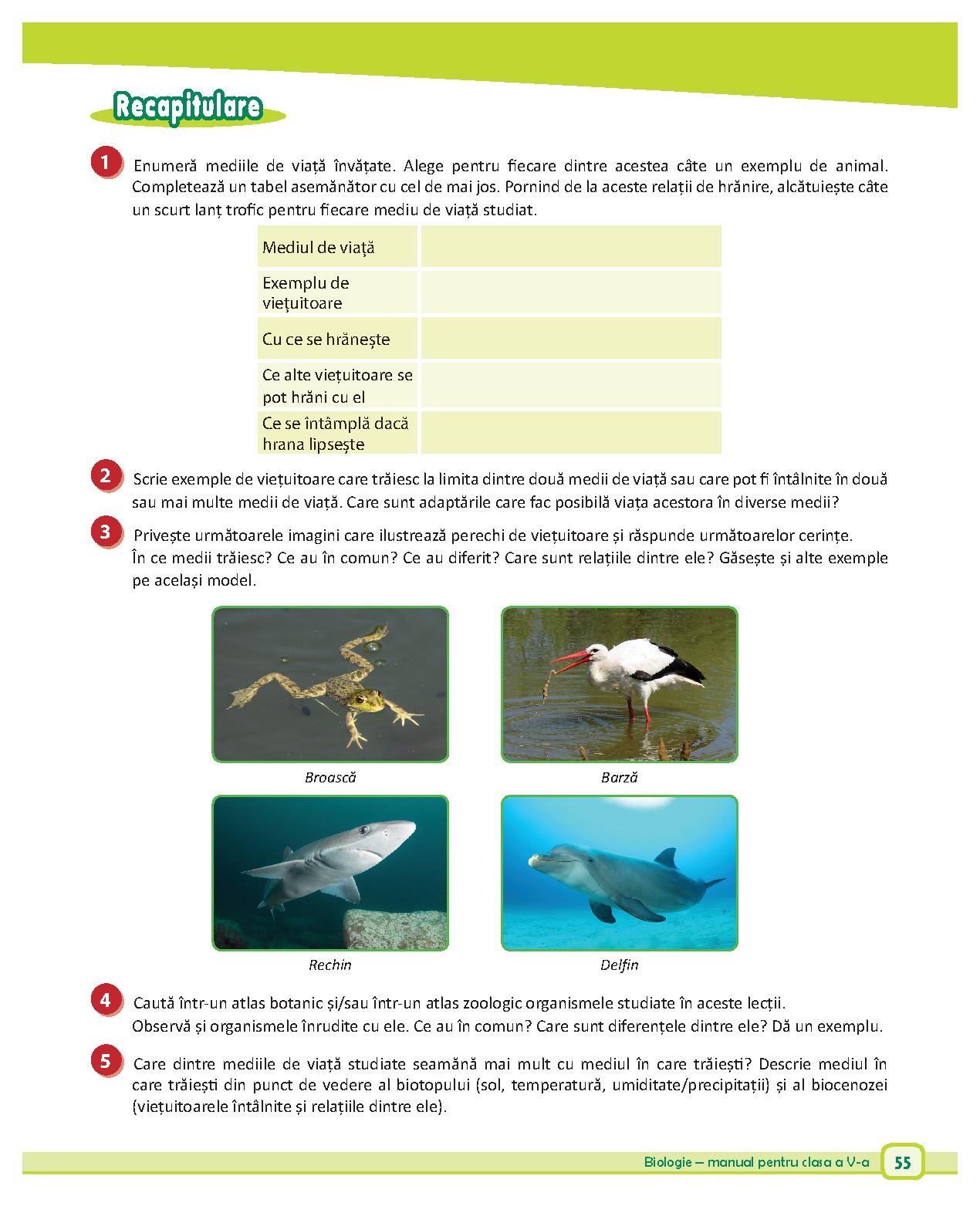 Recapitulare

1 Enumeră mediile de viață învățate. Alege pentru fiecare dintre acestea câte un exemplu de animal. Completează un tabel asemănător cu cel de mai jos. Pornind de la aceste relații de hrănire, alcătuiește câte un scurt lanț trofic pentru fiecare mediu de viață studiat.

| Mediul de viață | |
|---|---|
| Exemplu de viețuitoare | |
| Cu ce se hrănește | |
| Ce alte viețuitoare se pot hrăni cu el | |
| Ce se întâmplă dacă hrana lipsește | |

2 Scrie exemple de viețuitoare care trăiesc la limita dintre două medii de viață sau care pot fi întâlnite în două sau mai multe medii de viață. Care sunt adaptările care fac posibilă viața acestora în diverse medii?

3 Privește următoarele imagini care ilustrează perechi de viețuitoare și răspunde următoarelor cerințe. În ce medii trăiesc? Ce au în comun? Ce au diferit? Care sunt relațiile dintre ele? Găsește și alte exemple pe același model.

Broască

Barză

Rechin

Delfin

4 Caută într-un atlas botanic și/sau într-un atlas zoologic organismele studiate în aceste lecții. Observă și organismele înrudite cu ele. Ce au în comun? Care sunt diferențele dintre ele? Dă un exemplu.

5 Care dintre mediile de viață studiate seamănă mai mult cu mediul în care trăiești? Descrie mediul în care trăiești din punct de vedere al biotopului (sol, temperatură, umiditate/precipitații) și al biocenozei (viețuitoarele întâlnite și relațiile dintre ele).

Biologie – manual pentru clasa a V-a 55